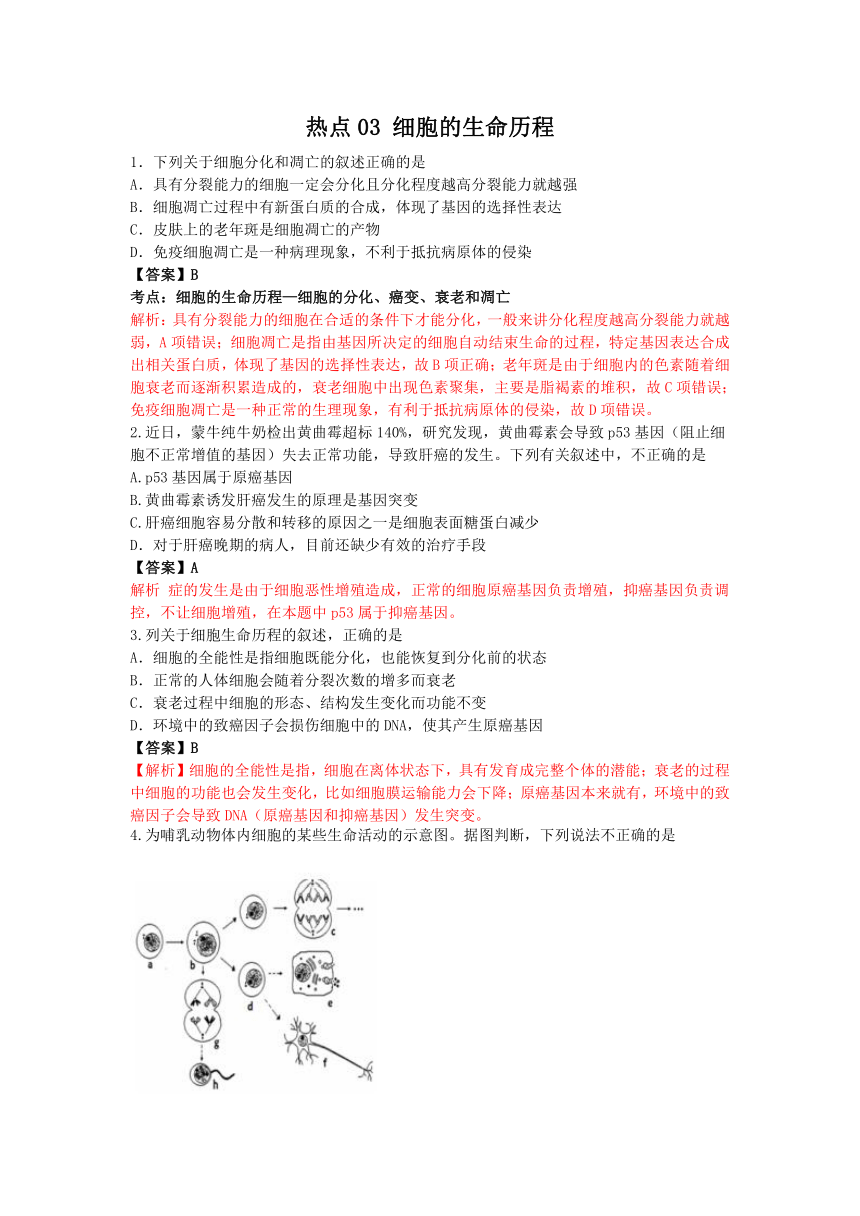 热点 03 细胞的生命历程

1．下列关于细胞分化和凋亡的叙述正确的是
A．具有分裂能力的细胞一定会分化且分化程度越高分裂能力就越强
B．细胞凋亡过程中有新蛋白质的合成，体现了基因的选择性表达
C．皮肤上的老年斑是细胞凋亡的产物
D．免疫细胞凋亡是一种病理现象，不利于抵抗病原体的侵染
【答案】B
考点：细胞的生命历程—细胞的分化、癌变、衰老和凋亡
解析：具有分裂能力的细胞在合适的条件下才能分化，一般来讲分化程度越高分裂能力就越弱，A 项错误；细胞凋亡是指由基因所决定的细胞自动结束生命的过程，特定基因表达合成出相关蛋白质，体现了基因的选择性表达，故 B 项正确；老年斑是由于细胞内的色素随着细胞衰老而逐渐积累造成的，衰老细胞中出现色素聚集，主要是脂褐素的堆积，故 C 项错误；免疫细胞凋亡是一种正常的生理现象，有利于抵抗病原体的侵染，故 D 项错误。
2.近日，蒙牛纯牛奶检出黄曲霉超标 140%，研究发现，黄曲霉素会导致 p53 基因（阻止细胞不正常增值的基因）失去正常功能，导致肝癌的发生。下列有关叙述中，不正确的是
A.p53 基因属于原癌基因
B.黄曲霉素诱发肝癌发生的原理是基因突变
C.肝癌细胞容易分散和转移的原因之一是细胞表面糖蛋白减少
D．对于肝癌晚期的病人，目前还缺少有效的治疗手段
【答案】A
解析 症的发生是由于细胞恶性增殖造成，正常的细胞原癌基因负责增殖，抑癌基因负责调控，不让细胞增殖，在本题中 p53 属于抑癌基因。
3.列关于细胞生命历程的叙述，正确的是
A．细胞的全能性是指细胞既能分化，也能恢复到分化前的状态
B．正常的人体细胞会随着分裂次数的增多而衰老
C．衰老过程中细胞的形态、结构发生变化而功能不变
D．环境中的致癌因子会损伤细胞中的 DNA，使其产生原癌基因
【答案】B
【解析】细胞的全能性是指，细胞在离体状态下，具有发育成完整个体的潜能；衰老的过程中细胞的功能也会发生变化，比如细胞膜运输能力会下降；原癌基因本来就有，环境中的致癌因子会导致 DNA（原癌基因和抑癌基因）发生突变。
4.为哺乳动物体内细胞的某些生命活动的示意图。据图判断，下列说法不正确的是

a b c d e f g h